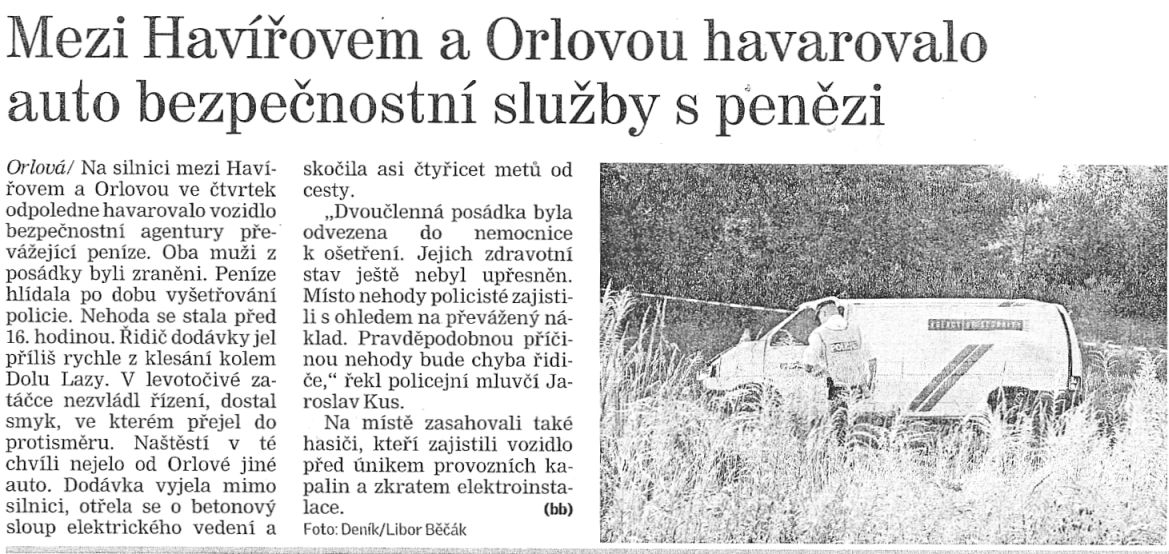 Mezi Havířovem a Orlovou havarovalo auto bezpečnostní služby s penězi

Orlová/ Na silnici mezi Havířovem a Orlovou ve čtvrtek odpoledne havarovalo vozidlo bezpečnostní agentury převážející peníze. Oba muži z posádky byli zraněni. Peníze hlídala po dobu vyšetřování policie. Nehoda se stala před 16. hodinou. Řidič dodávky jel příliš rychle z klesání kolem Dolu Lazy. V levotočivé zatáčce nezvládl řízení, dostal smyk, ve kterém přejel do protisměru. Naštěstí v té chvíli nejelo od Orlové jiné auto. Dodávka vyjela mimo silnici, otřela se o betonový sloup elektrického vedení a skočila asi čtyřicet metů od cesty.

„Dvoučlenná posádka byla odvezena do nemocnice k ošetření. Jejich zdravotní stav ještě nebyl upřesněn. Místo nehody policisté zajistili s ohledem na převážený náklad. Pravděpodobnou příčinou nehody bude chyba řidiče," řekl policejní mluvčí Jaroslav Kus.

Na místě zasahovali také hasiči, kteří zajistili vozidlo před únikem provozních kapalin a zkratem elektroinstalace. (bb)

Foto: Deník/Libor Běčák

POLICIE